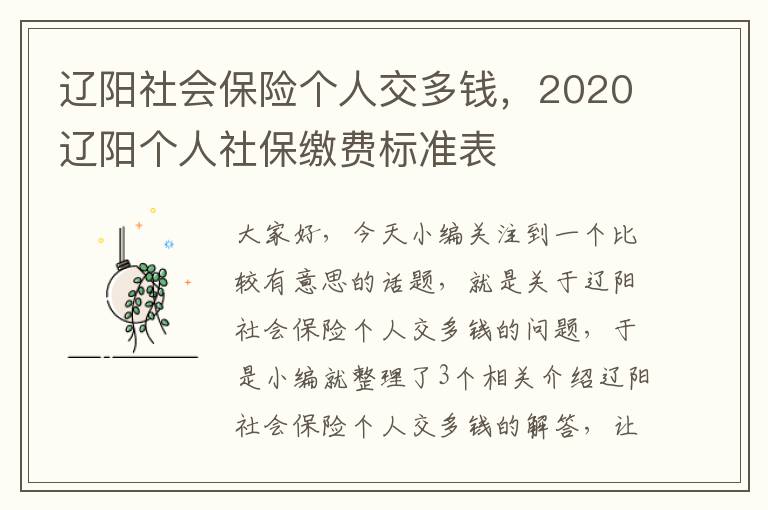 辽阳社会保险个人交多钱，2020辽阳个人社保缴费标准表

大家好，今天小编关注到一个比较有意思的话题，就是关于辽阳社会保险个人交多钱的问题，于是小编就整理了3个相关介绍辽阳社会保险个人交多钱的解答，让